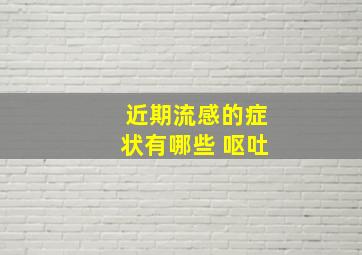 近期流感的症状有哪些 呕吐